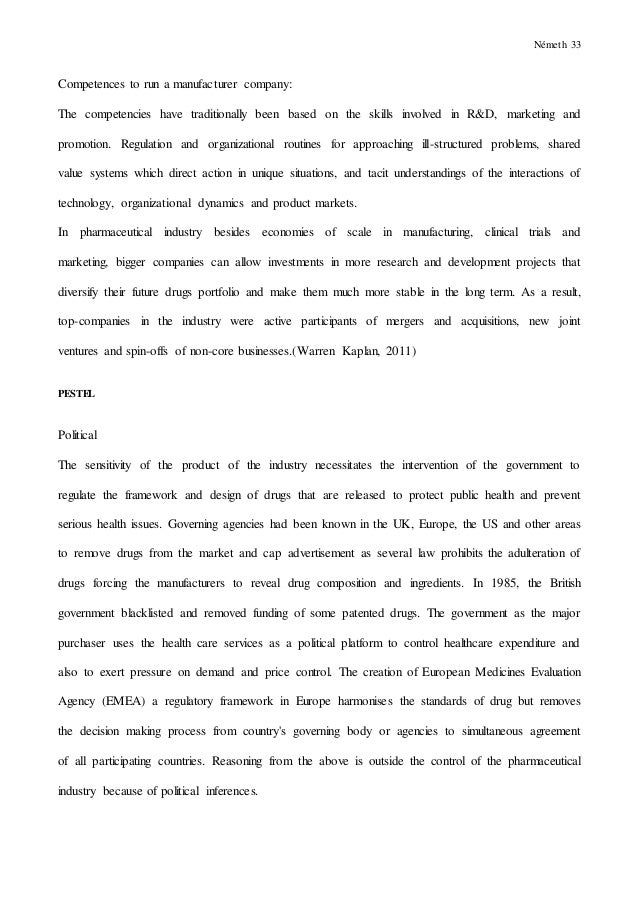 Németh 33

Competences to run a manufacturer company:

The competencies have traditionally been based on the skills involved in R&D, marketing and promotion. Regulation and organizational routines for approaching ill-structured problems, shared value systems which direct action in unique situations, and tacit understandings of the interactions of technology, organizational dynamics and product markets.

In pharmaceutical industry besides economies of scale in manufacturing, clinical trials and marketing, bigger companies can allow investments in more research and development projects that diversify their future drugs portfolio and make them much more stable in the long term. As a result, top-companies in the industry were active participants of mergers and acquisitions, new joint ventures and spin-offs of non-core businesses.(Warren Kaplan, 2011)

PESTEL

Political

The sensitivity of the product of the industry necessitates the intervention of the government to regulate the framework and design of drugs that are released to protect public health and prevent serious health issues. Governing agencies had been known in the UK, Europe, the US and other areas to remove drugs from the market and cap advertisement as several law prohibits the adulteration of drugs forcing the manufacturers to reveal drug composition and ingredients. In 1985, the British government blacklisted and removed funding of some patented drugs. The government as the major purchaser uses the health care services as a political platform to control healthcare expenditure and also to exert pressure on demand and price control. The creation of European Medicines Evaluation Agency (EMEA) a regulatory framework in Europe harmonises the standards of drug but removes the decision making process from country's governing body or agencies to simultaneous agreement of all participating countries. Reasoning from the above is outside the control of the pharmaceutical industry because of political inferences.